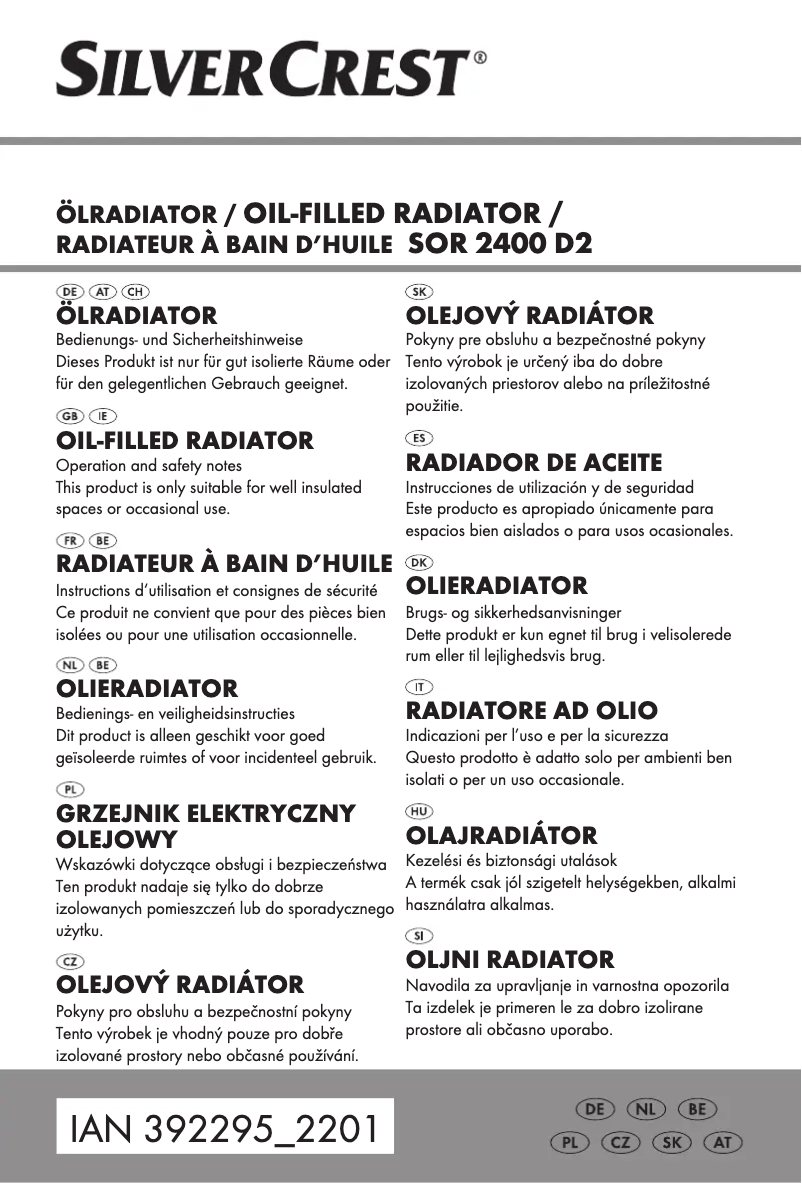 SILVERCREST®

ÖLRADIATOR / OIL-FILLED RADIATOR / RADIATEUR À BAIN D'HUILE SOR 2400 D2

DE AT CH
ÖLRADIATOR
Bedienungs- und Sicherheitshinweise
Dieses Produkt ist nur für gut isolierte Räume oder für den gelegentlichen Gebrauch geeignet.

GB IE
OIL-FILLED RADIATOR
Operation and safety notes
This product is only suitable for well insulated spaces or occasional use.

FR BE
RADIATEUR À BAIN D'HUILE
Instructions d'utilisation et consignes de sécurité
Ce produit ne convient que pour des pièces bien isolées ou pour une utilisation occasionnelle.

NL BE
OLIERADIATOR
Bedienings- en veiligheidsinstructies
Dit product is alleen geschikt voor goed geïsoleerde ruimtes of voor incidenteel gebruik.

PL
GRZEJNIK ELEKTRYCZNY OLEJOWY
Wskazówki dotyczące obsługi i bezpieczeństwa
Ten produkt nadaje się tylko do dobrze izolowanych pomieszczeń lub do sporadycznego użytku.

CZ
OLEJOVÝ RADIÁTOR
Pokyny pro obsluhu a bezpečnostní pokyny
Tento výrobek je vhodný pouze pro dobře izolované prostory nebo občasné používání.

SK
OLEJOVÝ RADIÁTOR
Pokyny pre obsluhu a bezpečnostné pokyny
Tento výrobok je určený iba do dobre izolovaných priestorov alebo na príležitostné použitie.

ES
RADIADOR DE ACEITE
Instrucciones de utilización y de seguridad
Este producto es apropiado únicamente para espacios bien aislados o para usos ocasionales.

DK
OLIERADIATOR
Brugs- og sikkerhedsanvisninger
Dette produkt er kun egnet til brug i velisolerede rum eller til lejlighedsvis brug.

IT
RADIATORE AD OLIO
Indicazioni per l'uso e per la sicurezza
Questo prodotto è adatto solo per ambienti ben isolati o per un uso occasionale.

HU
OLAJRADIÁTOR
Kezelési és biztonsági utalások
A termék csak jól szigetelt helységekben, alkalmi használatra alkalmas.

SI
OLJNI RADIATOR
Navodila za upravljanje in varnostna opozorila
Ta izdelek je primeren le za dobro izolirane prostore ali občasno uporabo.

IAN 392295_2201

DE NL BE
PL CZ SK AT